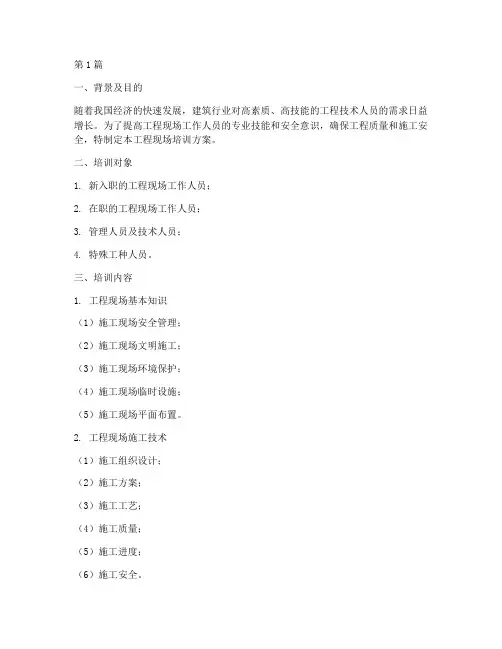 第1篇

一、背景及目的

随着我国经济的快速发展，建筑行业对高素质、高技能的工程技术人员的需求日益增长。为了提高工程现场工作人员的专业技能和安全意识，确保工程质量和施工安全，特制定本工程现场培训方案。

二、培训对象

1. 新入职的工程现场工作人员；

2. 在职的工程现场工作人员；

3. 管理人员及技术人员；

4. 特殊工种人员。

三、培训内容

1. 工程现场基本知识

（1）施工现场安全管理；

（2）施工现场文明施工；

（3）施工现场环境保护；

（4）施工现场临时设施；

（5）施工现场平面布置。

2. 工程现场施工技术

（1）施工组织设计；

（2）施工方案；

（3）施工工艺；

（4）施工质量；

（5）施工进度；

（6）施工安全。